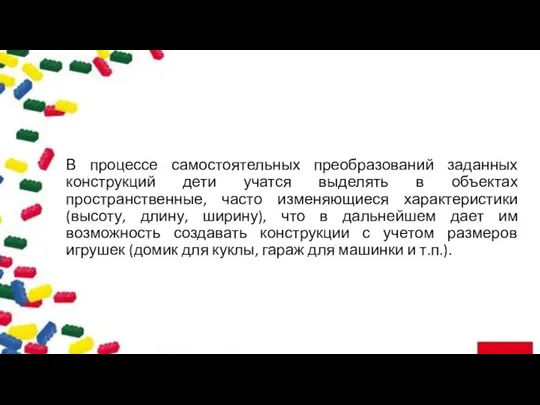 В процессе самостоятельных преобразований заданных конструкций дети учатся выделять в объектах пространственные, часто изменяющиеся характеристики (высоту, длину, ширину), что в дальнейшем дает им возможность создавать конструкции с учетом размеров игрушек (домик для куклы, гараж для машинки и т.п.).